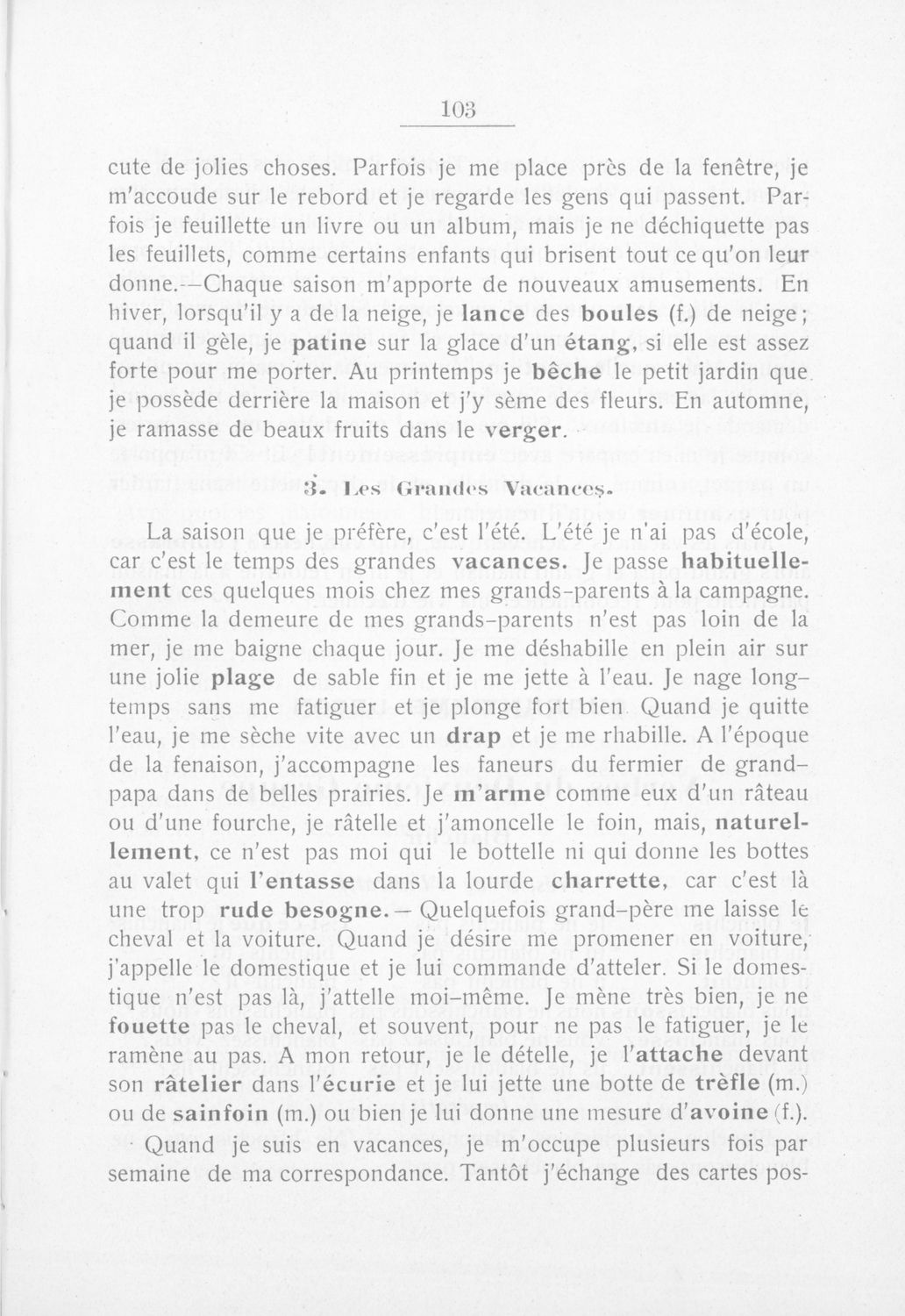 103

cute de jolies choses. Parfois je me place près de la fenêtre, je m'accoude sur le rebord et je regarde les gens qui passent. Parfois je feuillette un livre ou un album, mais je ne déchiquette pas les feuillets, comme certains enfants qui brisent tout ce qu'on leur donne.—Chaque saison m'apporte de nouveaux amusements. En hiver, lorsqu'il y a de la neige, je lance des boules (f.) de neige; quand il gèle, je patine sur la glace d'un étang, si elle est assez forte pour me porter. Au printemps je bêche le petit jardin que je possède derrière la maison et j'y sème des fleurs. En automne, je ramasse de beaux fruits dans le verger.

3. Les Grandes Vacances.

La saison que je préfère, c'est l'été. L'été je n'ai pas d'école, car c'est le temps des grandes vacances. Je passe habituellement ces quelques mois chez mes grands-parents à la campagne. Comme la demeure de mes grands-parents n'est pas loin de la mer, je me baigne chaque jour. Je me déshabille en plein air sur une jolie plage de sable fin et je me jette à l'eau. Je nage longtemps sans me fatiguer et je plonge fort bien. Quand je quitte l'eau, je me sèche vite avec un drap et je me rhabille. A l'époque de la fenaison, j'accompagne les faneurs du fermier de grand-papa dans de belles prairies. Je m'arme comme eux d'un râteau ou d'une fourche, je râtelle et j'amoncelle le foin, mais, naturellement, ce n'est pas moi qui le bottelle ni qui donne les bottes au valet qui l'entasse dans la lourde charrette, car c'est là une trop rude besogne.— Quelquefois grand-père me laisse le cheval et la voiture. Quand je désire me promener en voiture, j'appelle le domestique et je lui commande d'atteler. Si le domestique n'est pas là, j'attelle moi-même. Je mène très bien, je ne fouette pas le cheval, et souvent, pour ne pas le fatiguer, je le ramène au pas. A mon retour, je le dételle, je l'attache devant son râtelier dans l'écurie et je lui jette une botte de trèfle (m.) ou de sainfoin (m.) ou bien je lui donne une mesure d'avoine (f.).

Quand je suis en vacances, je m'occupe plusieurs fois par semaine de ma correspondance. Tantôt j'échange des cartes pos-